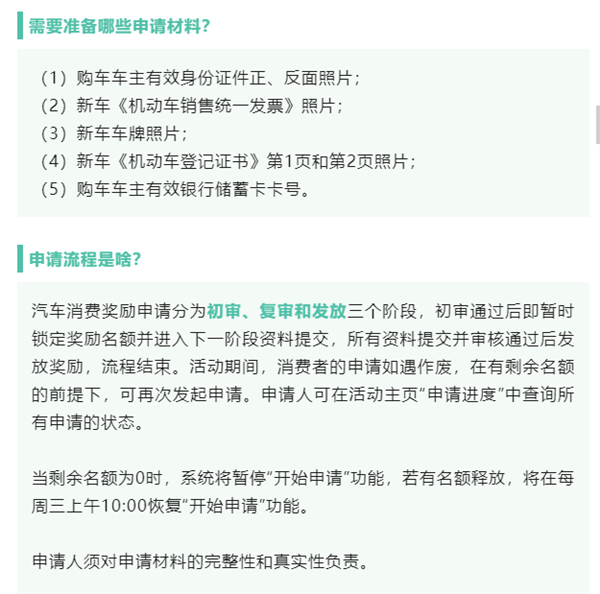 需要准备哪些申请材料？

（1）购车车主有效身份证件正、反面照片；
（2）新车《机动车销售统一发票》照片；
（3）新车车牌照片；
（4）新车《机动车登记证书》第1页和第2页照片；
（5）购车车主有效银行储蓄卡卡号。

申请流程是啥？

汽车消费奖励申请分为初审、复审和发放三个阶段，初审通过后即暂时锁定奖励名额并进入下一阶段资料提交，所有资料提交并审核通过后发放奖励，流程结束。活动期间，消费者的申请如遇作废，在有剩余名额的前提下，可再次发起申请。申请人可在活动主页“申请进度”中查询所有申请的状态。

当剩余名额为0时，系统将暂停“开始申请”功能，若有名额释放，将在每周三上午10:00恢复“开始申请”功能。

申请人须对申请材料的完整性和真实性负责。